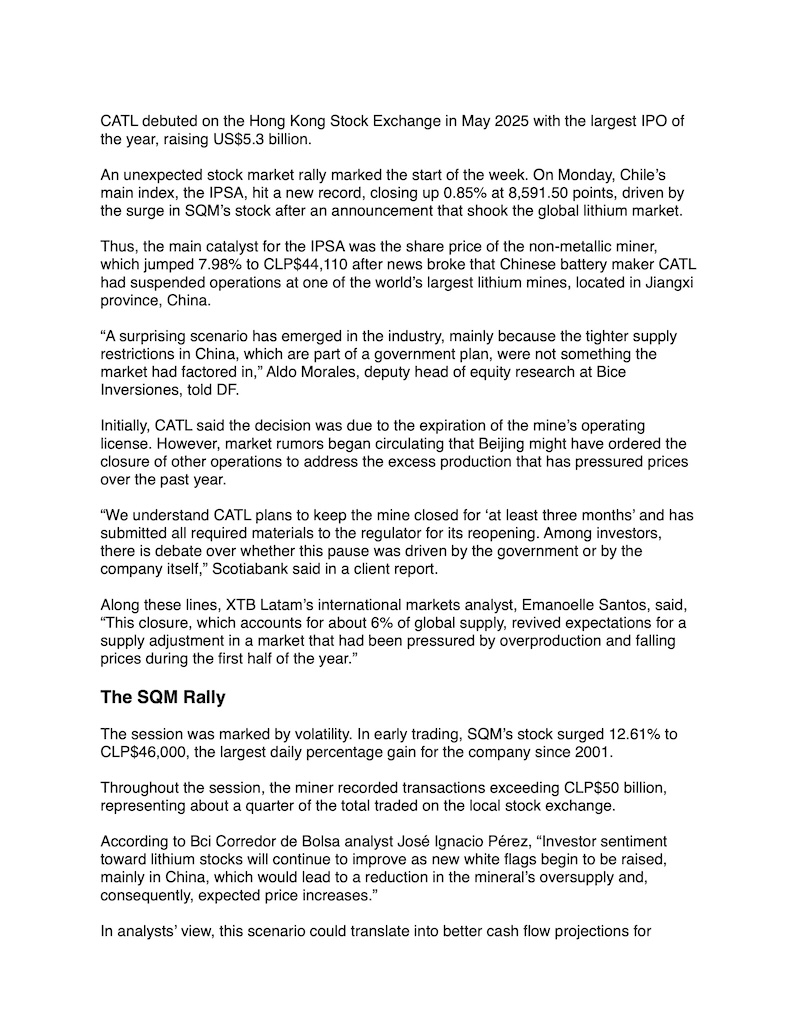 CATL debuted on the Hong Kong Stock Exchange in May 2025 with the largest IPO of the year, raising US$5.3 billion.

An unexpected stock market rally marked the start of the week. On Monday, Chile's main index, the IPSA, hit a new record, closing up 0.85% at 8,591.50 points, driven by the surge in SQM's stock after an announcement that shook the global lithium market.

Thus, the main catalyst for the IPSA was the share price of the non-metallic miner, which jumped 7.98% to CLP$44,110 after news broke that Chinese battery maker CATL had suspended operations at one of the world's largest lithium mines, located in Jiangxi province, China.

"A surprising scenario has emerged in the industry, mainly because the tighter supply restrictions in China, which are part of a government plan, were not something the market had factored in," Aldo Morales, deputy head of equity research at Bice Inversiones, told DF.

Initially, CATL said the decision was due to the expiration of the mine's operating license. However, market rumors began circulating that Beijing might have ordered the closure of other operations to address the excess production that has pressured prices over the past year.

"We understand CATL plans to keep the mine closed for 'at least three months' and has submitted all required materials to the regulator for its reopening. Among investors, there is debate over whether this pause was driven by the government or by the company itself," Scotiabank said in a client report.

Along these lines, XTB Latam's international markets analyst, Emanoelle Santos, said, "This closure, which accounts for about 6% of global supply, revived expectations for a supply adjustment in a market that had been pressured by overproduction and falling prices during the first half of the year."

The SQM Rally

The session was marked by volatility. In early trading, SQM's stock surged 12.61% to CLP$46,000, the largest daily percentage gain for the company since 2001.

Throughout the session, the miner recorded transactions exceeding CLP$50 billion, representing about a quarter of the total traded on the local stock exchange.

According to Bci Corredor de Bolsa analyst José Ignacio Pérez, "Investor sentiment toward lithium stocks will continue to improve as new white flags begin to be raised, mainly in China, which would lead to a reduction in the mineral's oversupply and, consequently, expected price increases."

In analysts' view, this scenario could translate into better cash flow projections for